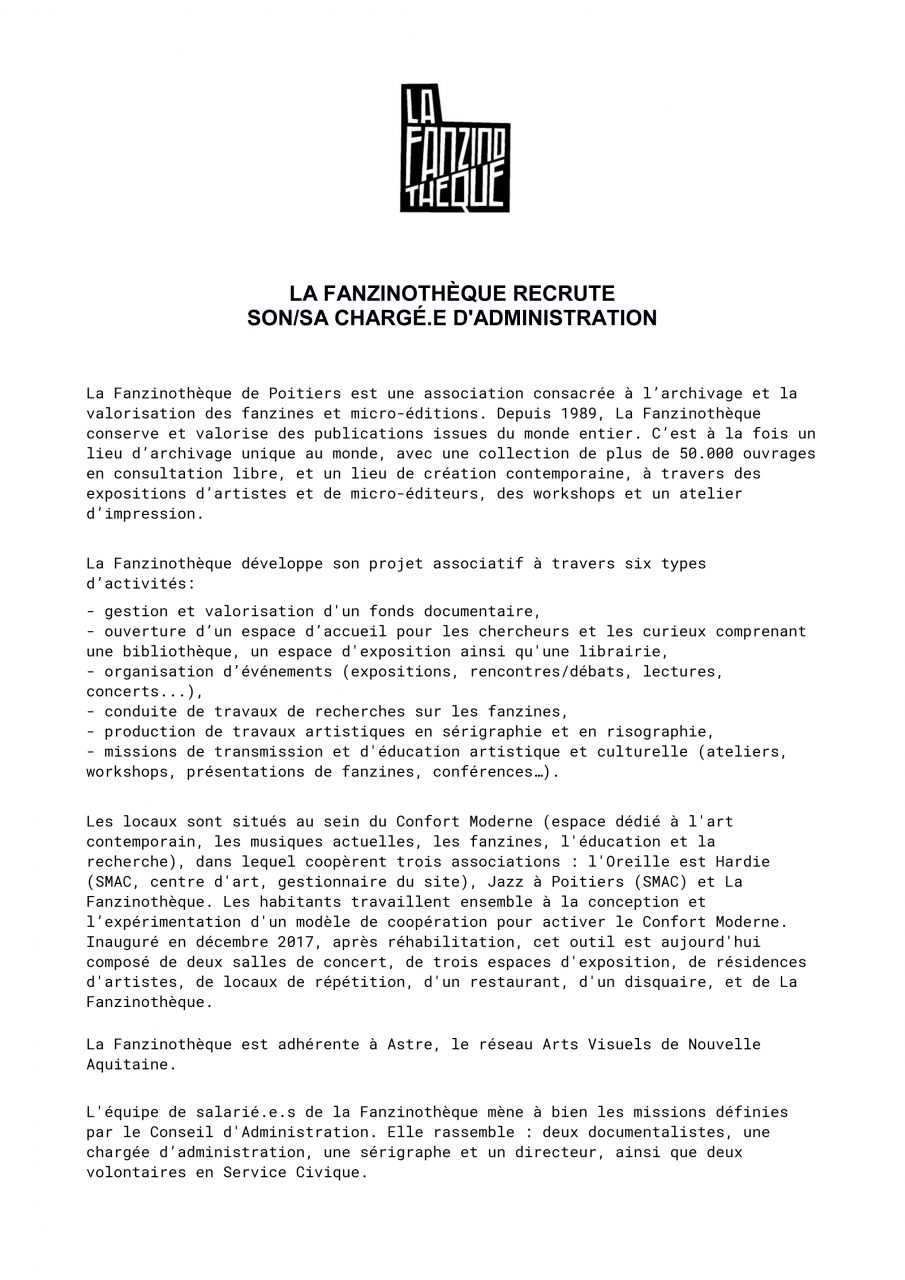 LA FANZINO THEQUE

LA FANZINOTHÈQUE RECRUTE
SON/SA CHARGÉ.E D'ADMINISTRATION

La Fanzinothèque de Poitiers est une association consacrée à l'archivage et la valorisation des fanzines et micro-éditions. Depuis 1989, La Fanzinothèque conserve et valorise des publications issues du monde entier. C'est à la fois un lieu d'archivage unique au monde, avec une collection de plus de 50.000 ouvrages en consultation libre, et un lieu de création contemporaine, à travers des expositions d'artistes et de micro-éditeurs, des workshops et un atelier d'impression.

La Fanzinothèque développe son projet associatif à travers six types d'activités:

- gestion et valorisation d'un fonds documentaire,
- ouverture d'un espace d'accueil pour les chercheurs et les curieux comprenant une bibliothèque, un espace d'exposition ainsi qu'une librairie,
- organisation d'événements (expositions, rencontres/débats, lectures, concerts...),
- conduite de travaux de recherches sur les fanzines,
- production de travaux artistiques en sérigraphie et en risographie,
- missions de transmission et d'éducation artistique et culturelle (ateliers, workshops, présentations de fanzines, conférences…).

Les locaux sont situés au sein du Confort Moderne (espace dédié à l'art contemporain, les musiques actuelles, les fanzines, l'éducation et la recherche), dans lequel coopèrent trois associations : l'Oreille est Hardie (SMAC, centre d'art, gestionnaire du site), Jazz à Poitiers (SMAC) et La Fanzinothèque. Les habitants travaillent ensemble à la conception et l'expérimentation d'un modèle de coopération pour activer le Confort Moderne. Inauguré en décembre 2017, après réhabilitation, cet outil est aujourd'hui composé de deux salles de concert, de trois espaces d'exposition, de résidences d'artistes, de locaux de répétition, d'un restaurant, d'un disquaire, et de La Fanzinothèque.

La Fanzinothèque est adhérente à Astre, le réseau Arts Visuels de Nouvelle Aquitaine.

L'équipe de salarié.e.s de la Fanzinothèque mène à bien les missions définies par le Conseil d'Administration. Elle rassemble : deux documentalistes, une chargée d'administration, une sérigraphe et un directeur, ainsi que deux volontaires en Service Civique.